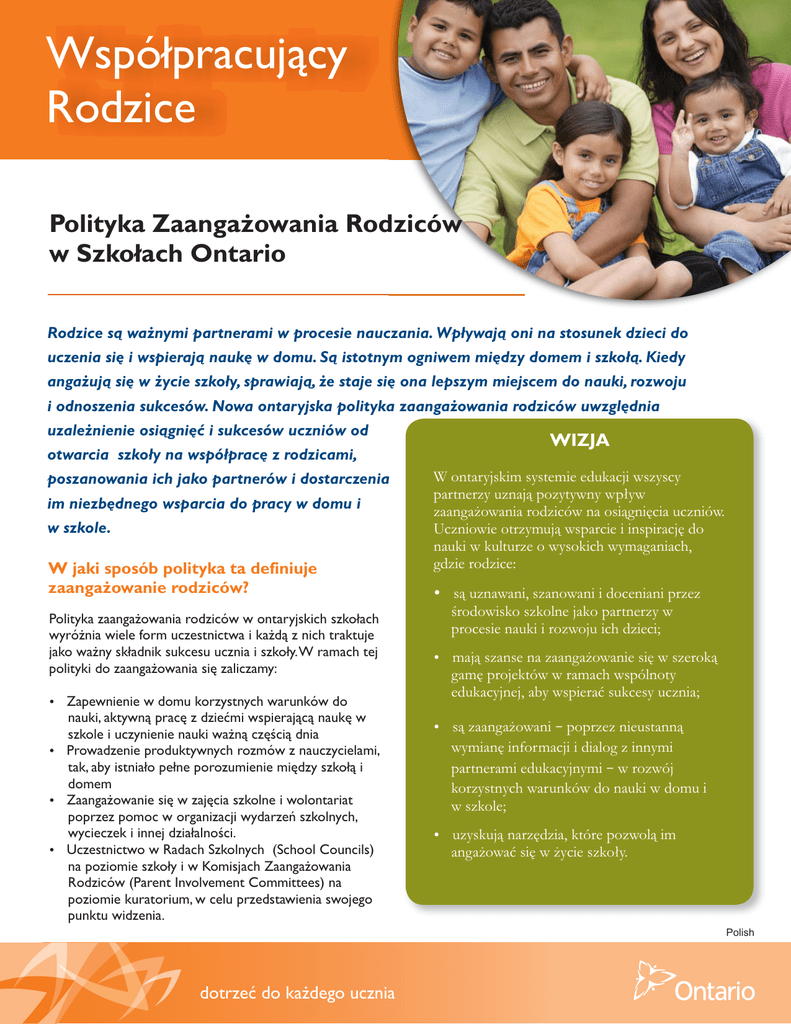 Współpracujący Rodzice

Polityka Zaangażowania Rodziców w Szkołach Ontario

Rodzice są ważnymi partnerami w procesie nauczania. Wpływają oni na stosunek dzieci do uczenia się i wspierają naukę w domu. Są istotnym ogniwem między domem i szkołą. Kiedy angażują się w życie szkoły, sprawiają, że staje się ona lepszym miejscem do nauki, rozwoju i odnoszenia sukcesów. Nowa ontaryjska polityka zaangażowania rodziców uwzględnia uzależnienie osiągnięć i sukcesów uczniów od otwarcia szkoły na współpracę z rodzicami, poszanowania ich jako partnerów i dostarczenia im niezbędnego wsparcia do pracy w domu i w szkole.

W jaki sposób polityka ta definiuje zaangażowanie rodziców?

Polityka zaangażowania rodziców w ontaryjskich szkołach wyróżnia wiele form uczestnictwa i każdą z nich traktuje jako ważny składnik sukcesu ucznia i szkoły. W ramach tej polityki do zaangażowania się zaliczamy:

• Zapewnienie w domu korzystnych warunków do nauki, aktywną pracę z dziećmi wspierającą naukę w szkole i uczynienie nauki ważną częścią dnia
• Prowadzenie produktywnych rozmów z nauczycielami, tak, aby istniało pełne porozumienie między szkołą i domem
• Zaangażowanie się w zajęcia szkolne i wolontariat poprzez pomoc w organizacji wydarzeń szkolnych, wycieczek i innej działalności.
• Uczestnictwo w Radach Szkolnych (School Councils) na poziomie szkoły i w Komisjach Zaangażowania Rodziców (Parent Involvement Committees) na poziomie kuratorium, w celu przedstawienia swojego punktu widzenia.

WIZJA

W ontaryjskim systemie edukacji wszyscy partnerzy uznają pozytywny wpływ zaangażowania rodziców na osiągnięcia uczniów. Uczniowie otrzymują wsparcie i inspirację do nauki w kulturze o wysokich wymaganiach, gdzie rodzice:

• są uznawani, szanowani i doceniani przez środowisko szkolne jako partnerzy w procesie nauki i rozwoju ich dzieci;
• mają szanse na zaangażowanie się w szeroką gamę projektów w ramach wspólnoty edukacyjnej, aby wspierać sukcesy ucznia;
• są zaangażowani – poprzez nieustanną wymianę informacji i dialog z innymi partnerami edukacyjnymi – w rozwój korzystnych warunków do nauki w domu i w szkole;
• uzyskują narzędzia, które pozwolą im angażować się w życie szkoły.

Polish

dotrzeć do każdego ucznia

Ontario